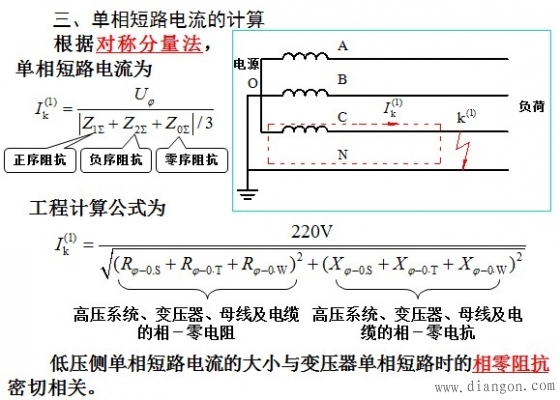 三、单相短路电流的计算

根据对称分量法，单相短路电流为

$I_k^{(1)} = \frac{U_\varphi}{|Z_{1\Sigma} + Z_{2\Sigma} + Z_{0\Sigma}|/3}$

正序阻抗　负序阻抗　零序阻抗

电源
O
A
B
C
N
$I_k^{(1)}$
$k^{(1)}$
负荷

工程计算公式为

$I_k^{(1)} = \frac{220V}{\sqrt{(R_{\varphi-0.S} + R_{\varphi-0.T} + R_{\varphi-0.W})^2 + (X_{\varphi-0.S} + X_{\varphi-0.T} + X_{\varphi-0.W})^2}}$

高压系统、变压器、母线及电缆的相－零电阻

高压系统、变压器、母线及电缆的相－零电抗

低压侧单相短路电流的大小与变压器单相短路时的相零阻抗密切相关。

www.diangon.com